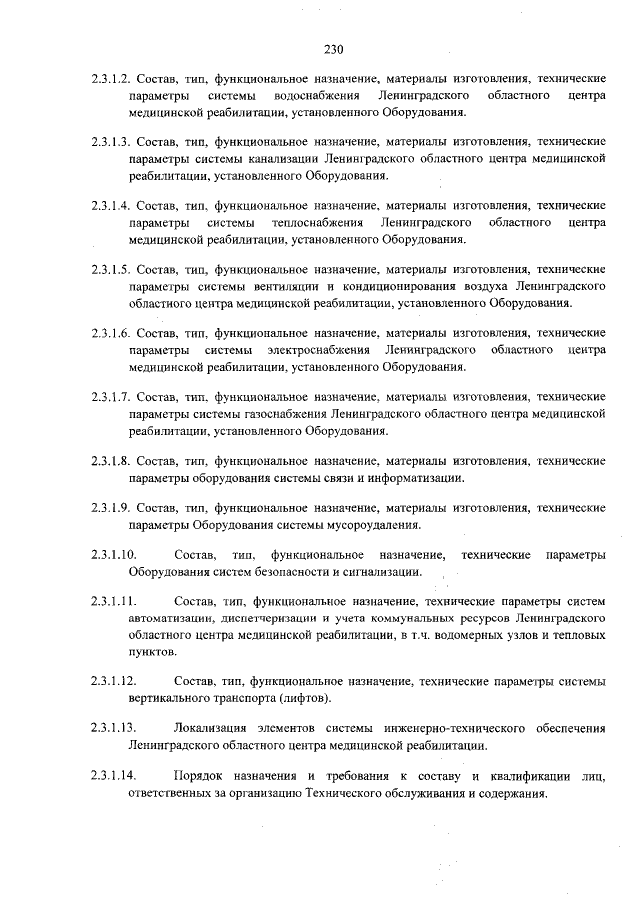 230

2.3.1.2. Состав, тип, функциональное назначение, материалы изготовления, технические параметры системы водоснабжения Ленинградского областного центра медицинской реабилитации, установленного Оборудования.

2.3.1.3. Состав, тип, функциональное назначение, материалы изготовления, технические параметры системы канализации Ленинградского областного центра медицинской реабилитации, установленного Оборудования.

2.3.1.4. Состав, тип, функциональное назначение, материалы изготовления, технические параметры системы теплоснабжения Ленинградского областного центра медицинской реабилитации, установленного Оборудования.

2.3.1.5. Состав, тип, функциональное назначение, материалы изготовления, технические параметры системы вентиляции и кондиционирования воздуха Ленинградского областного центра медицинской реабилитации, установленного Оборудования.

2.3.1.6. Состав, тип, функциональное назначение, материалы изготовления, технические параметры системы электроснабжения Ленинградского областного центра медицинской реабилитации, установленного Оборудования.

2.3.1.7. Состав, тип, функциональное назначение, материалы изготовления, технические параметры системы газоснабжения Ленинградского областного центра медицинской реабилитации, установленного Оборудования.

2.3.1.8. Состав, тип, функциональное назначение, материалы изготовления, технические параметры оборудования системы связи и информатизации.

2.3.1.9. Состав, тип, функциональное назначение, материалы изготовления, технические параметры Оборудования системы мусороудаления.

2.3.1.10. Состав, тип, функциональное назначение, технические параметры Оборудования систем безопасности и сигнализации.

2.3.1.11. Состав, тип, функциональное назначение, технические параметры систем автоматизации, диспетчеризации и учета коммунальных ресурсов Ленинградского областного центра медицинской реабилитации, в т.ч. водомерных узлов и тепловых пунктов.

2.3.1.12. Состав, тип, функциональное назначение, технические параметры системы вертикального транспорта (лифтов).

2.3.1.13. Локализация элементов системы инженерно-технического обеспечения Ленинградского областного центра медицинской реабилитации.

2.3.1.14. Порядок назначения и требования к составу и квалификации лиц, ответственных за организацию Технического обслуживания и содержания.